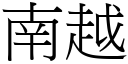 南越